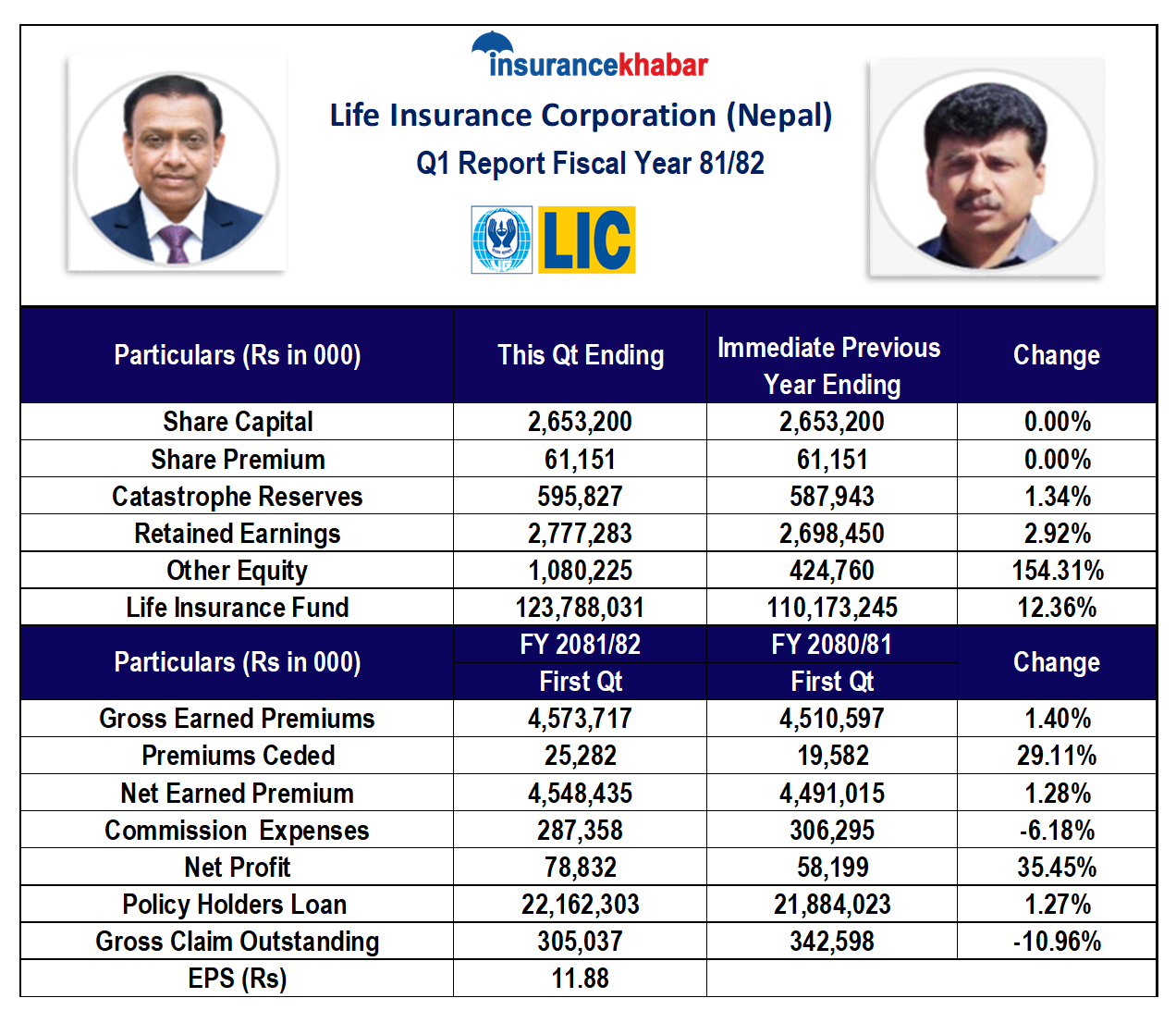 insurancekhabar

Life Insurance Corporation (Nepal)
Q1 Report Fiscal Year 81/82

LIC

| Particulars (Rs in 000) | This Qt Ending | Immediate Previous Year Ending | Change |
|---|---|---|---|
| Share Capital | 2,653,200 | 2,653,200 | 0.00% |
| Share Premium | 61,151 | 61,151 | 0.00% |
| Catastrophe Reserves | 595,827 | 587,943 | 1.34% |
| Retained Earnings | 2,777,283 | 2,698,450 | 2.92% |
| Other Equity | 1,080,225 | 424,760 | 154.31% |
| Life Insurance Fund | 123,788,031 | 110,173,245 | 12.36% |
| Particulars (Rs in 000) | FY 2081/82 First Qt | FY 2080/81 First Qt | Change |
| Gross Earned Premiums | 4,573,717 | 4,510,597 | 1.40% |
| Premiums Ceded | 25,282 | 19,582 | 29.11% |
| Net Earned Premium | 4,548,435 | 4,491,015 | 1.28% |
| Commission Expenses | 287,358 | 306,295 | -6.18% |
| Net Profit | 78,832 | 58,199 | 35.45% |
| Policy Holders Loan | 22,162,303 | 21,884,023 | 1.27% |
| Gross Claim Outstanding | 305,037 | 342,598 | -10.96% |
| EPS (Rs) | 11.88 | | |